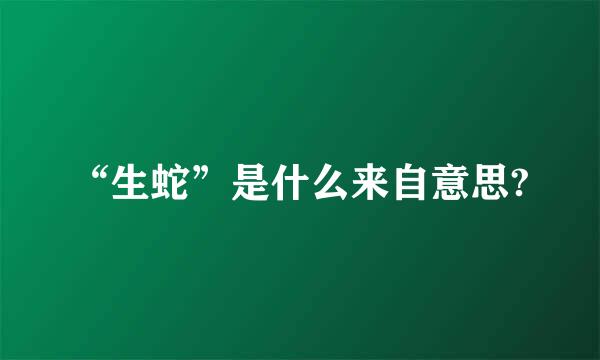 “生蛇”是什么来自意思?